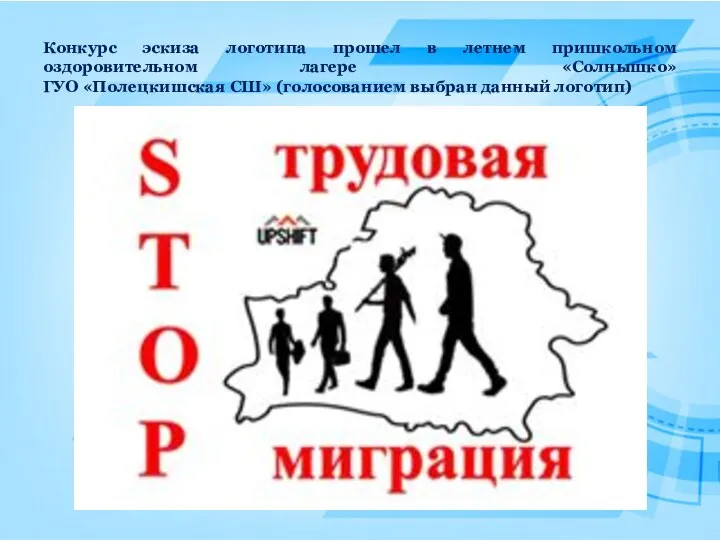 Конкурс эскиза логотипа прошел в летнем пришкольном оздоровительном лагере «Солнышко» ГУО «Полецкишская СШ» (голосованием выбран данный логотип)

S
T
O
P

трудовая

UPSHIFT

миграция